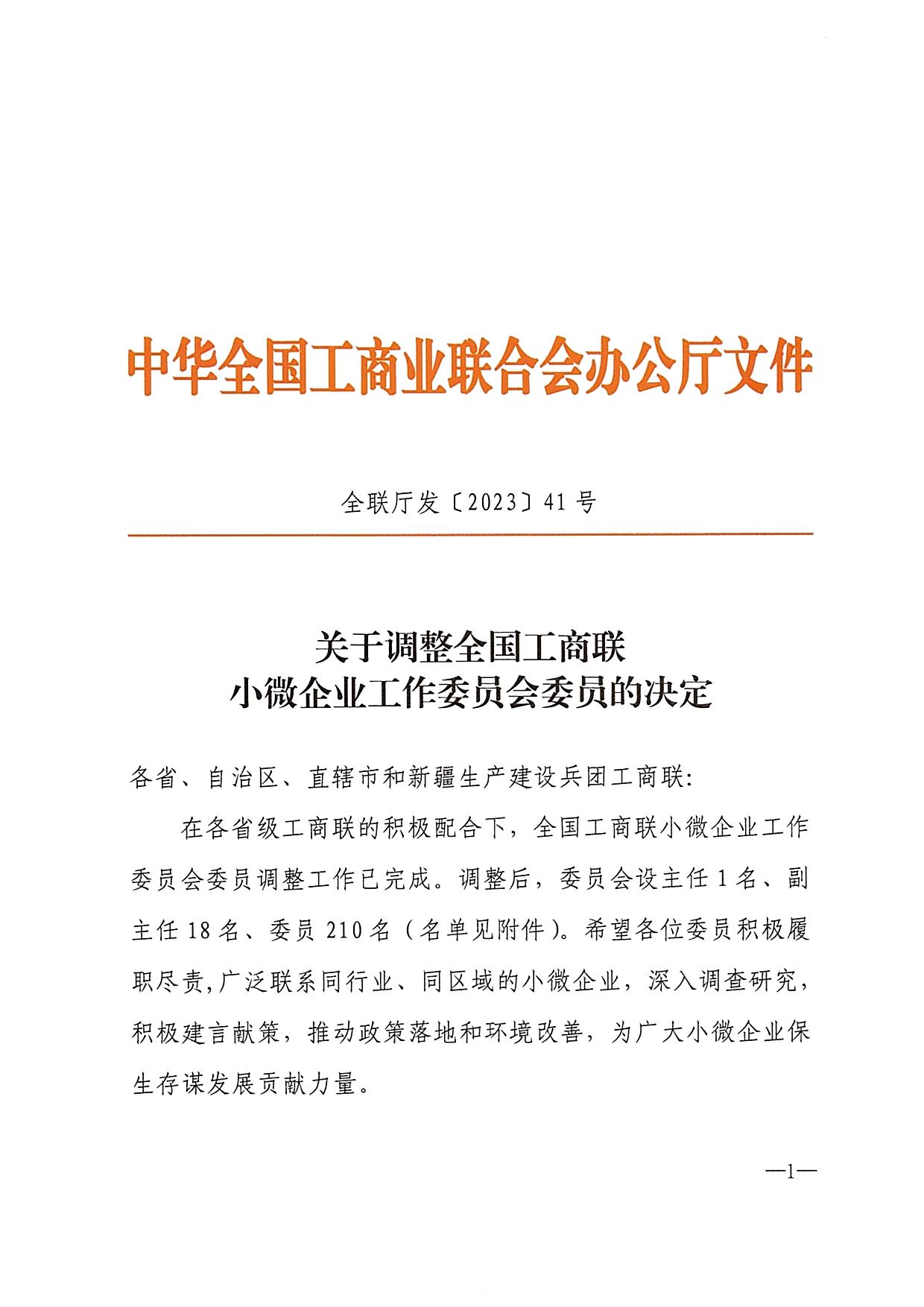 中华全国工商业联合会办公厅文件

全联厅发〔2023〕41号

关于调整全国工商联
小微企业工作委员会委员的决定

各省、自治区、直辖市和新疆生产建设兵团工商联:

在各省级工商联的积极配合下，全国工商联小微企业工作委员会委员调整工作已完成。调整后，委员会设主任1名、副主任18名、委员210名（名单见附件）。希望各位委员积极履职尽责,广泛联系同行业、同区域的小微企业，深入调查研究，积极建言献策，推动政策落地和环境改善，为广大小微企业保生存谋发展贡献力量。

—1—